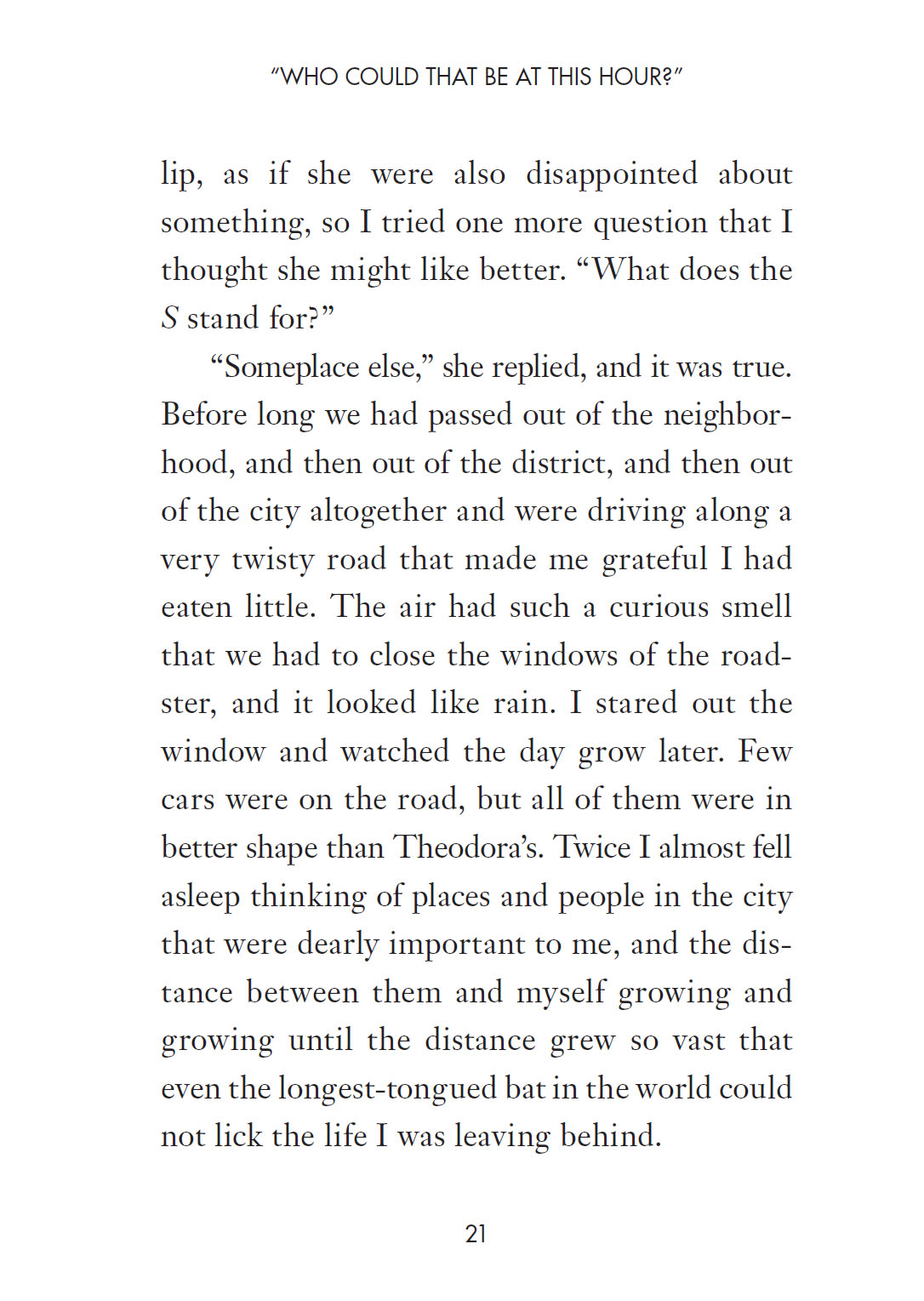 "WHO COULD THAT BE AT THIS HOUR?"

lip, as if she were also disappointed about something, so I tried one more question that I thought she might like better. “What does the S stand for?”

“Someplace else,” she replied, and it was true. Before long we had passed out of the neighborhood, and then out of the district, and then out of the city altogether and were driving along a very twisty road that made me grateful I had eaten little. The air had such a curious smell that we had to close the windows of the roadster, and it looked like rain. I stared out the window and watched the day grow later. Few cars were on the road, but all of them were in better shape than Theodora’s. Twice I almost fell asleep thinking of places and people in the city that were dearly important to me, and the distance between them and myself growing and growing until the distance grew so vast that even the longest-tongued bat in the world could not lick the life I was leaving behind.

21